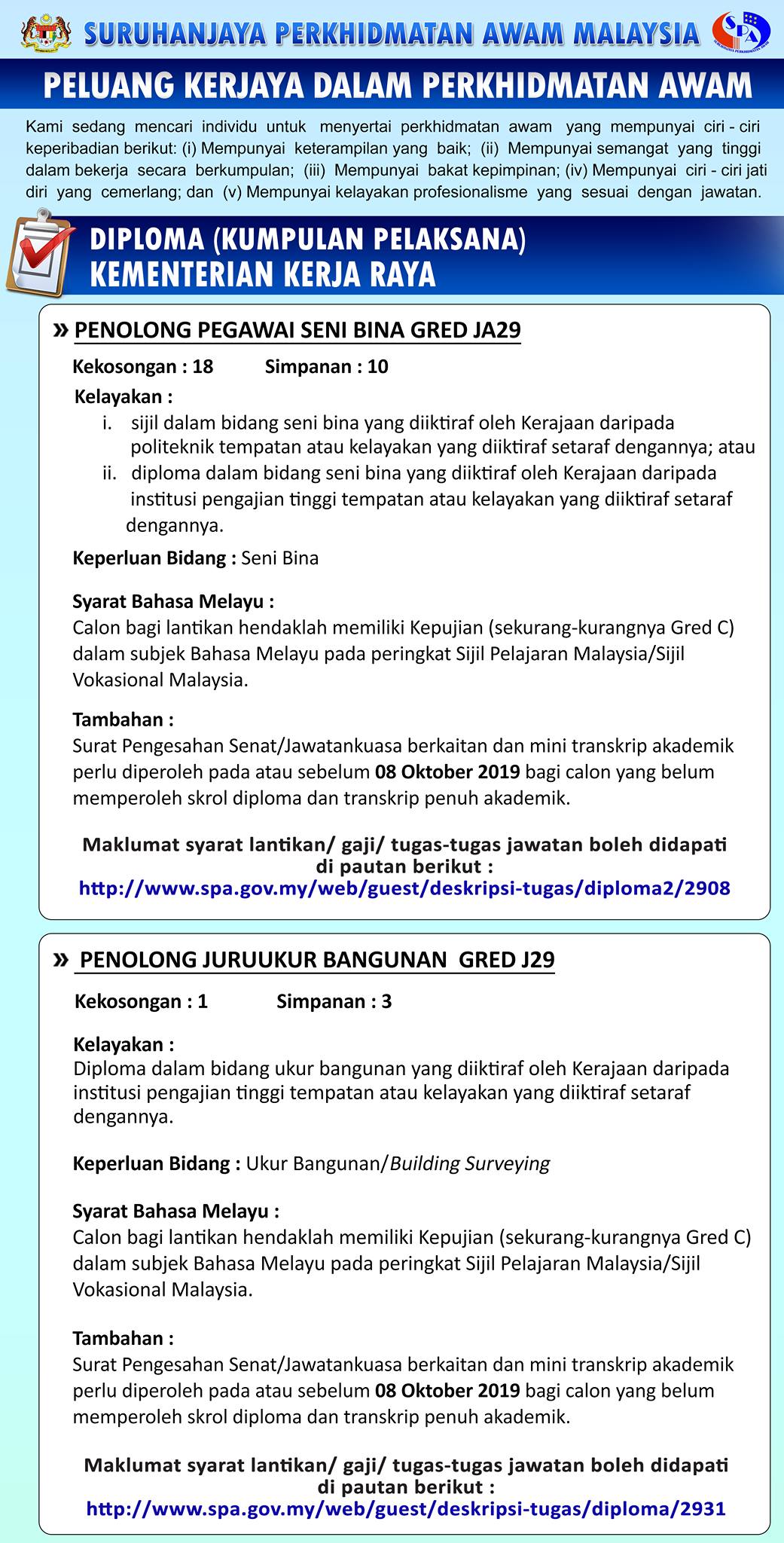 SURUHANJAYA PERKHIDMATAN AWAM MALAYSIA

SPA

PELUANG KERJAYA DALAM PERKHIDMATAN AWAM

Kami sedang mencari individu untuk menyertai perkhidmatan awam yang mempunyai ciri - ciri keperibadian berikut: (i) Mempunyai keterampilan yang baik; (ii) Mempunyai semangat yang tinggi dalam bekerja secara berkumpulan; (iii) Mempunyai bakat kepimpinan; (iv) Mempunyai ciri - ciri jati diri yang cemerlang; dan (v) Mempunyai kelayakan profesionalisme yang sesuai dengan jawatan.

DIPLOMA (KUMPULAN PELAKSANA)
KEMENTERIAN KERJA RAYA

» PENOLONG PEGAWAI SENI BINA GRED JA29

Kekosongan : 18 Simpanan : 10

Kelayakan :
i. sijil dalam bidang seni bina yang diiktiraf oleh Kerajaan daripada politeknik tempatan atau kelayakan yang diiktiraf setaraf dengannya; atau
ii. diploma dalam bidang seni bina yang diiktiraf oleh Kerajaan daripada institusi pengajian tinggi tempatan atau kelayakan yang diiktiraf setaraf dengannya.

Keperluan Bidang : Seni Bina

Syarat Bahasa Melayu :
Calon bagi lantikan hendaklah memiliki Kepujian (sekurang-kurangnya Gred C) dalam subjek Bahasa Melayu pada peringkat Sijil Pelajaran Malaysia/Sijil Vokasional Malaysia.

Tambahan :
Surat Pengesahan Senat/Jawatankuasa berkaitan dan mini transkrip akademik perlu diperoleh pada atau sebelum 08 Oktober 2019 bagi calon yang belum memperoleh skrol diploma dan transkrip penuh akademik.

Maklumat syarat lantikan/ gaji/ tugas-tugas jawatan boleh didapati di pautan berikut :
http://www.spa.gov.my/web/guest/deskripsi-tugas/diploma2/2908

» PENOLONG JURUUKUR BANGUNAN GRED J29

Kekosongan : 1 Simpanan : 3

Kelayakan :
Diploma dalam bidang ukur bangunan yang diiktiraf oleh Kerajaan daripada institusi pengajian tinggi tempatan atau kelayakan yang diiktiraf setaraf dengannya.

Keperluan Bidang : Ukur Bangunan/Building Surveying

Syarat Bahasa Melayu :
Calon bagi lantikan hendaklah memiliki Kepujian (sekurang-kurangnya Gred C) dalam subjek Bahasa Melayu pada peringkat Sijil Pelajaran Malaysia/Sijil Vokasional Malaysia.

Tambahan :
Surat Pengesahan Senat/Jawatankuasa berkaitan dan mini transkrip akademik perlu diperoleh pada atau sebelum 08 Oktober 2019 bagi calon yang belum memperoleh skrol diploma dan transkrip penuh akademik.

Maklumat syarat lantikan/ gaji/ tugas-tugas jawatan boleh didapati di pautan berikut :
http://www.spa.gov.my/web/guest/deskripsi-tugas/diploma/2931